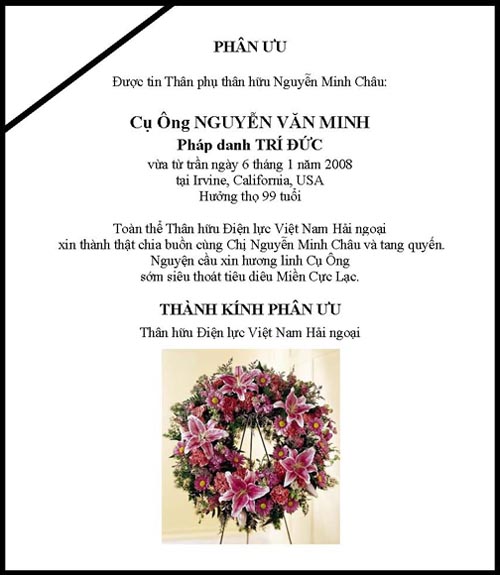 PHÂN ƯU

Được tin Thân phụ thân hữu Nguyễn Minh Châu:

Cụ Ông NGUYỄN VĂN MINH
Pháp danh TRÍ ĐỨC
vừa từ trần ngày 6 tháng 1 năm 2008
tại Irvine, California, USA
Hưởng thọ 99 tuổi

Toàn thể Thân hữu Điện lực Việt Nam Hải ngoại
xin thành thật chia buồn cùng Chị Nguyễn Minh Châu và tang quyến.
Nguyện cầu xin hương linh Cụ Ông
sớm siêu thoát tiêu diêu Miền Cực Lạc.

THÀNH KÍNH PHÂN ƯU
Thân hữu Điện lực Việt Nam Hải ngoại